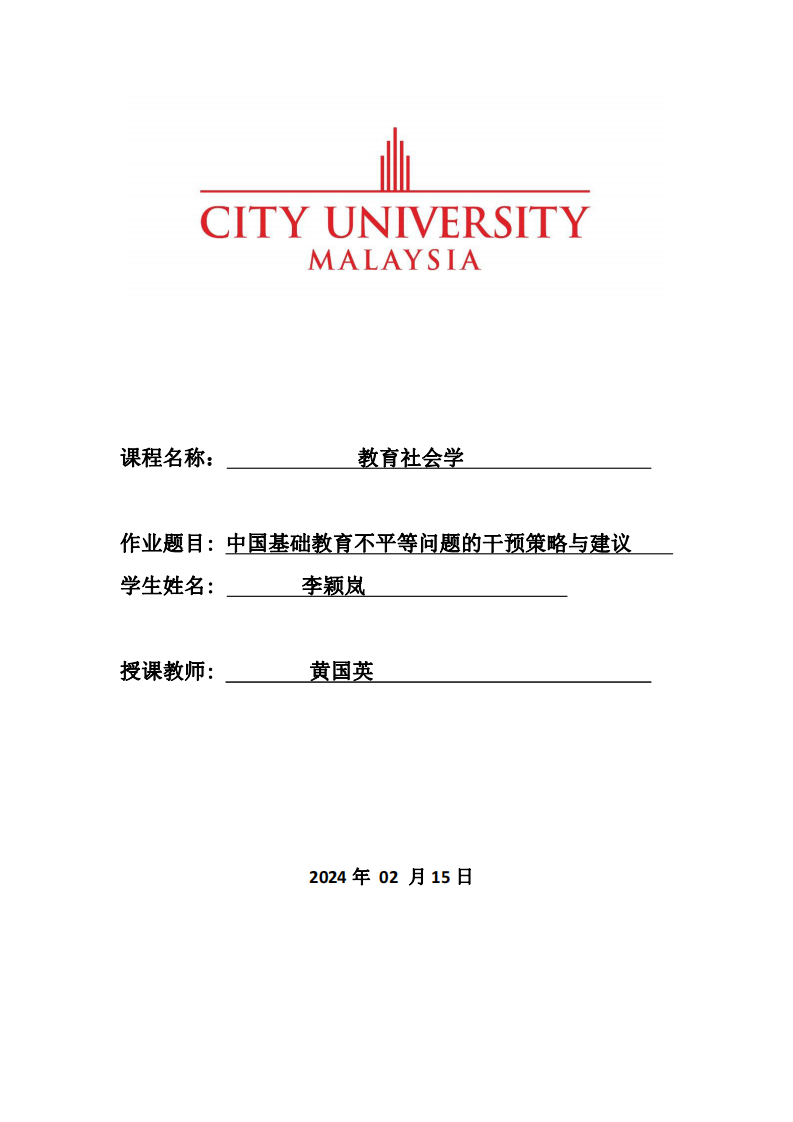 CITY UNIVERSITY
MALAYSIA

课程名称： 教育社会学

作业题目：中国基础教育不平等问题的干预策略与建议

学生姓名： 李颖岚

授课教师： 黄国英

2024 年 02 月 15 日